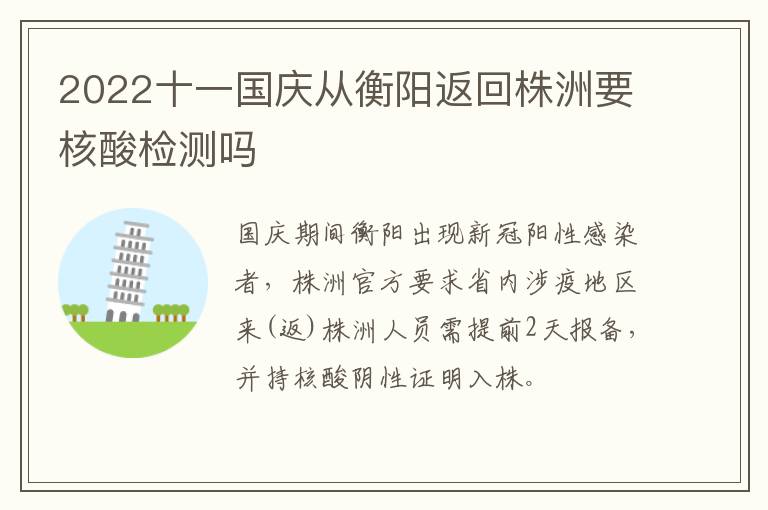 2022十一国庆从衡阳返回株洲要核酸检测吗

国庆期间衡阳出现新冠阳性感染者，株洲官方要求省内涉疫地区来(返)株洲人员需提前2天报备，并持核酸阴性证明入株。